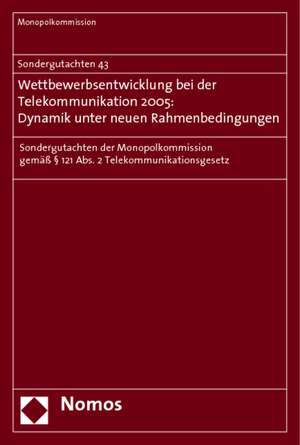 Monopolkommission

Sondergutachten 43

Wettbewerbsentwicklung bei der Telekommunikation 2005: Dynamik unter neuen Rahmenbedingungen

Sondergutachten der Monopolkommission gemäß § 121 Abs. 2 Telekommunikationsgesetz

Nomos